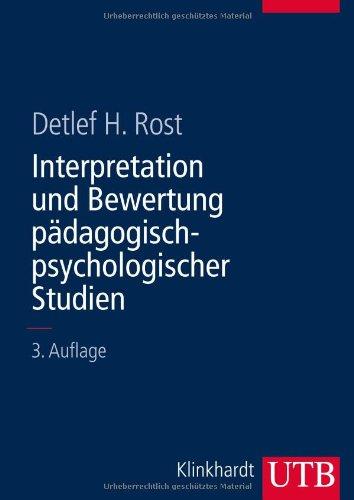 Urheberrechtlich geschütztes Material

Detlef H. Rost

Interpretation und Bewertung pädagogisch-psychologischer Studien

3. Auflage

Klinkhardt UTB

Urheberrechtlich geschütztes Material